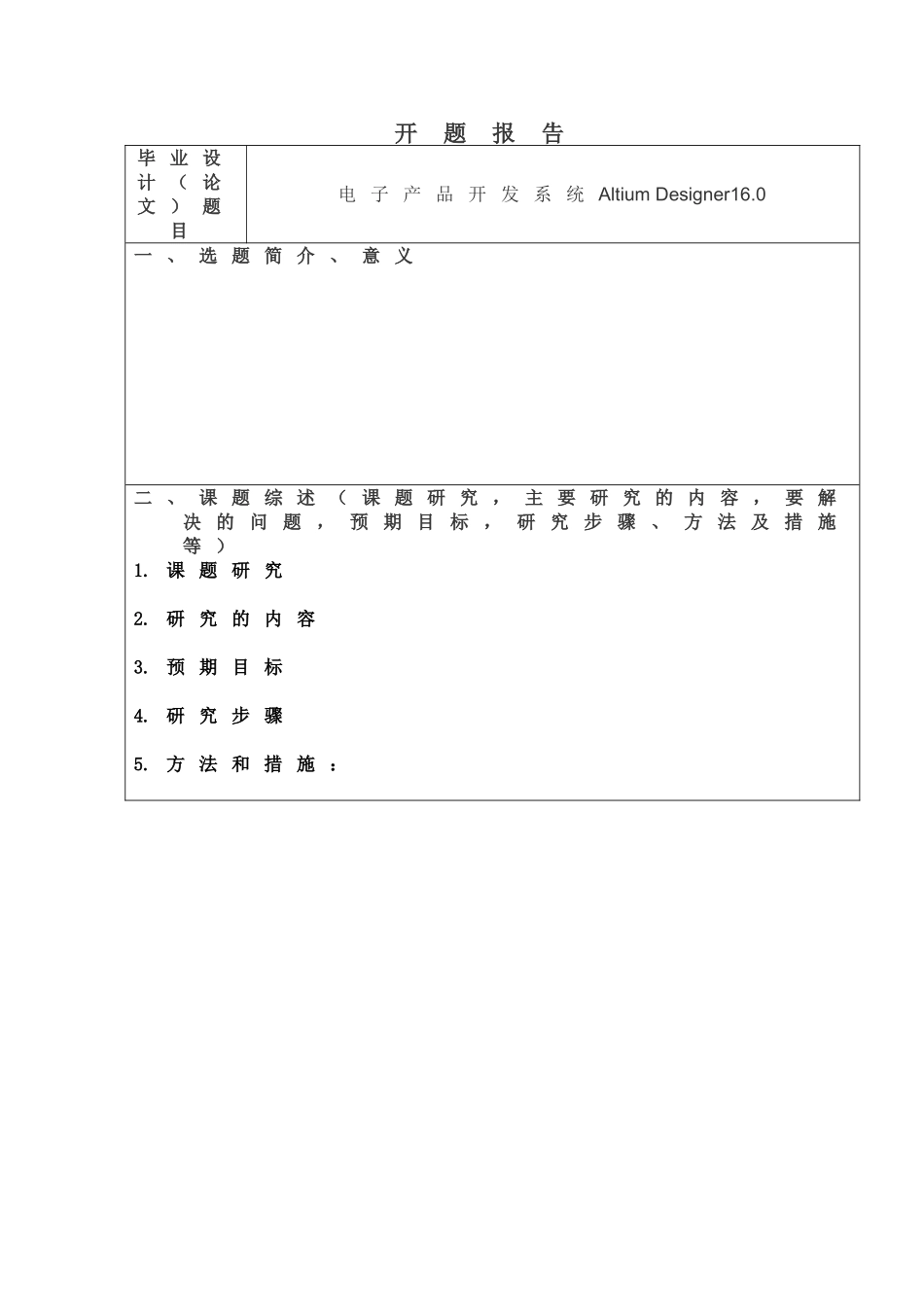 开 题 报 告

| 毕业设计（论文）题目 | 电子产品开发系统 Altium Designer16.0 |
|---|---|

一、选题简介、意义

二、课题综述（课题研究，主要研究的内容，要解决的问题，预期目标，研究步骤、方法及措施等）

1. 课题研究

2. 研究的内容

3. 预期目标

4. 研究步骤

5. 方法和措施：